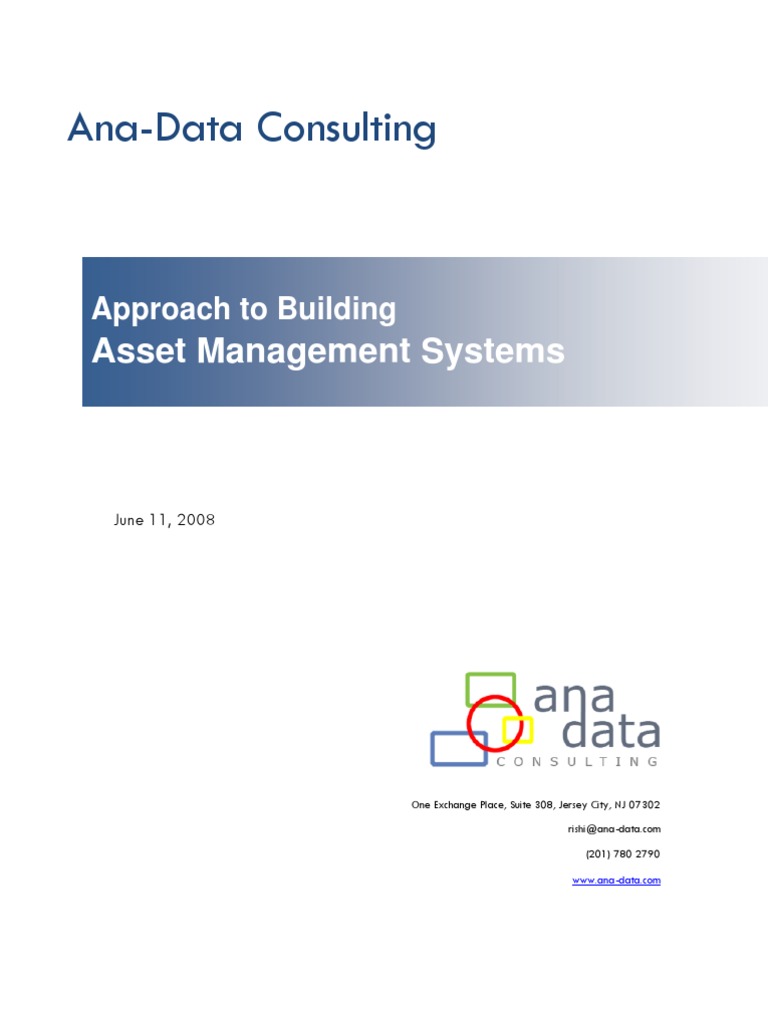 Ana-Data Consulting

Approach to Building
Asset Management Systems

June 11, 2008

ana
data
CONSULTING

One Exchange Place, Suite 308, Jersey City, NJ 07302

rishi@ana-data.com

(201) 780 2790

www.ana-data.com